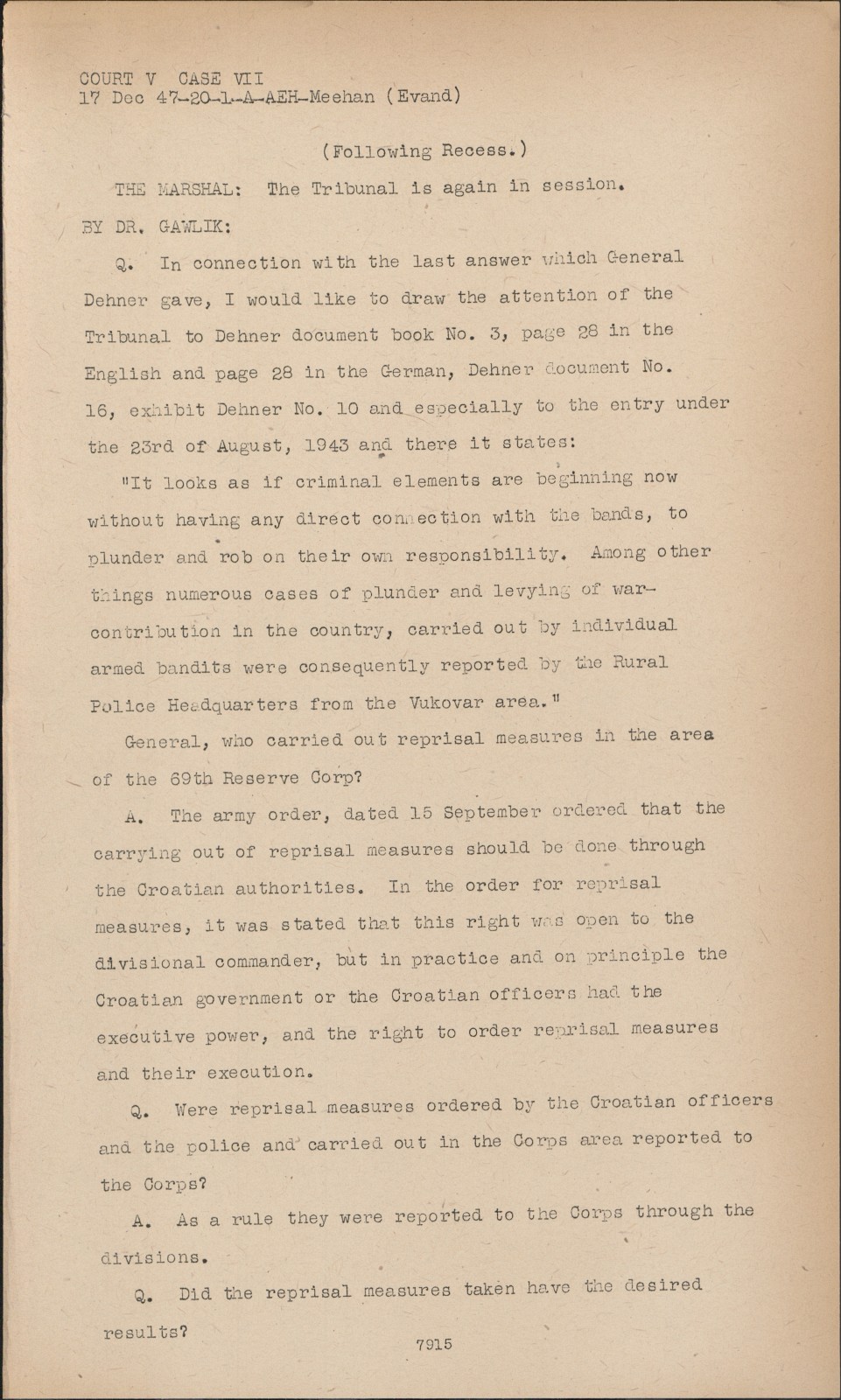 COURT V CASE VII
17 Dec 47-20-1-A-AEH-Meehan (Evand)

(Following Recess.)

THE MARSHAL: The Tribunal is again in session.

BY DR. GAWLIK:

Q. In connection with the last answer which General Dehner gave, I would like to draw the attention of the Tribunal to Dehner document book No. 3, page 28 in the English and page 28 in the German, Dehner document No. 16, exhibit Dehner No. 10 and especially to the entry under the 23rd of August, 1943 and there it states:

"It looks as if criminal elements are beginning now without having any direct connection with the bands, to plunder and rob on their own responsibility. Among other things numerous cases of plunder and levying of war-contribution in the country, carried out by individual armed bandits were consequently reported by the Rural Police Headquarters from the Vukovar area."

General, who carried out reprisal measures in the area of the 69th Reserve Corp?

A. The army order, dated 15 September ordered that the carrying out of reprisal measures should be done through the Croatian authorities. In the order for reprisal measures, it was stated that this right was open to the divisional commander, but in practice and on principle the Croatian government or the Croatian officers had the executive power, and the right to order reprisal measures and their execution.

Q. Were reprisal measures ordered by the Croatian officers and the police and carried out in the Corps area reported to the Corps?

A. As a rule they were reported to the Corps through the divisions.

Q. Did the reprisal measures taken have the desired results?

7915